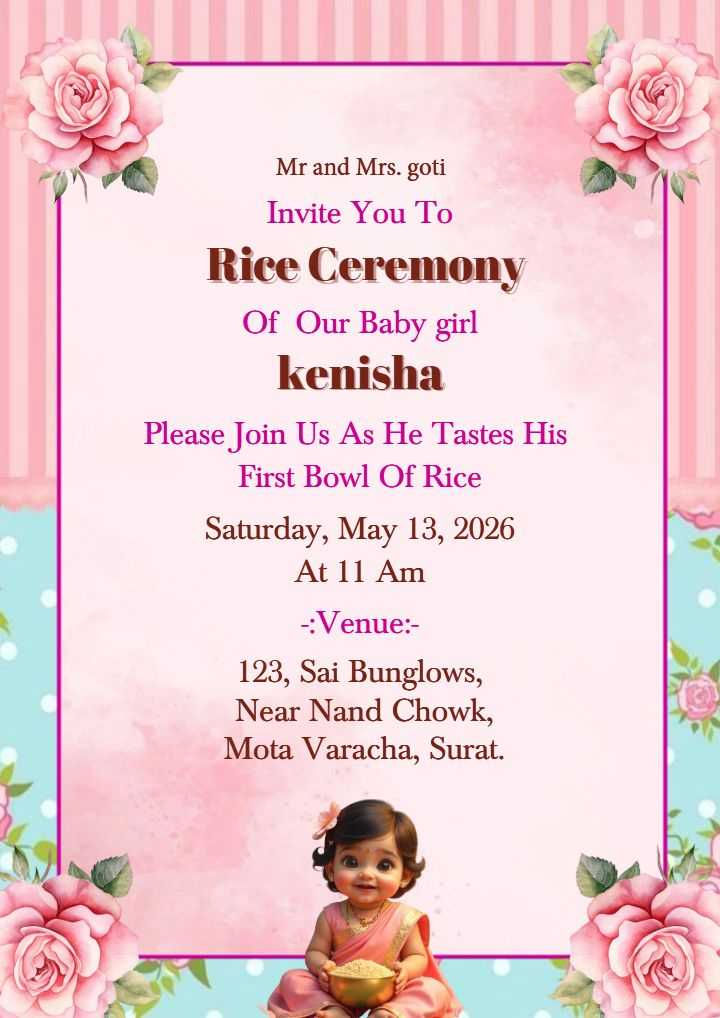 Mr and Mrs. goti

Invite You To

Rice Ceremony

Of Our Baby girl

kenisha

Please Join Us As He Tastes His First Bowl Of Rice

Saturday, May 13, 2026
At 11 Am

-:Venue:-

123, Sai Bunglows,
Near Nand Chowk,
Mota Varacha, Surat.